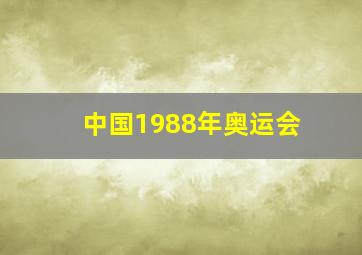 中国1988年奥运会